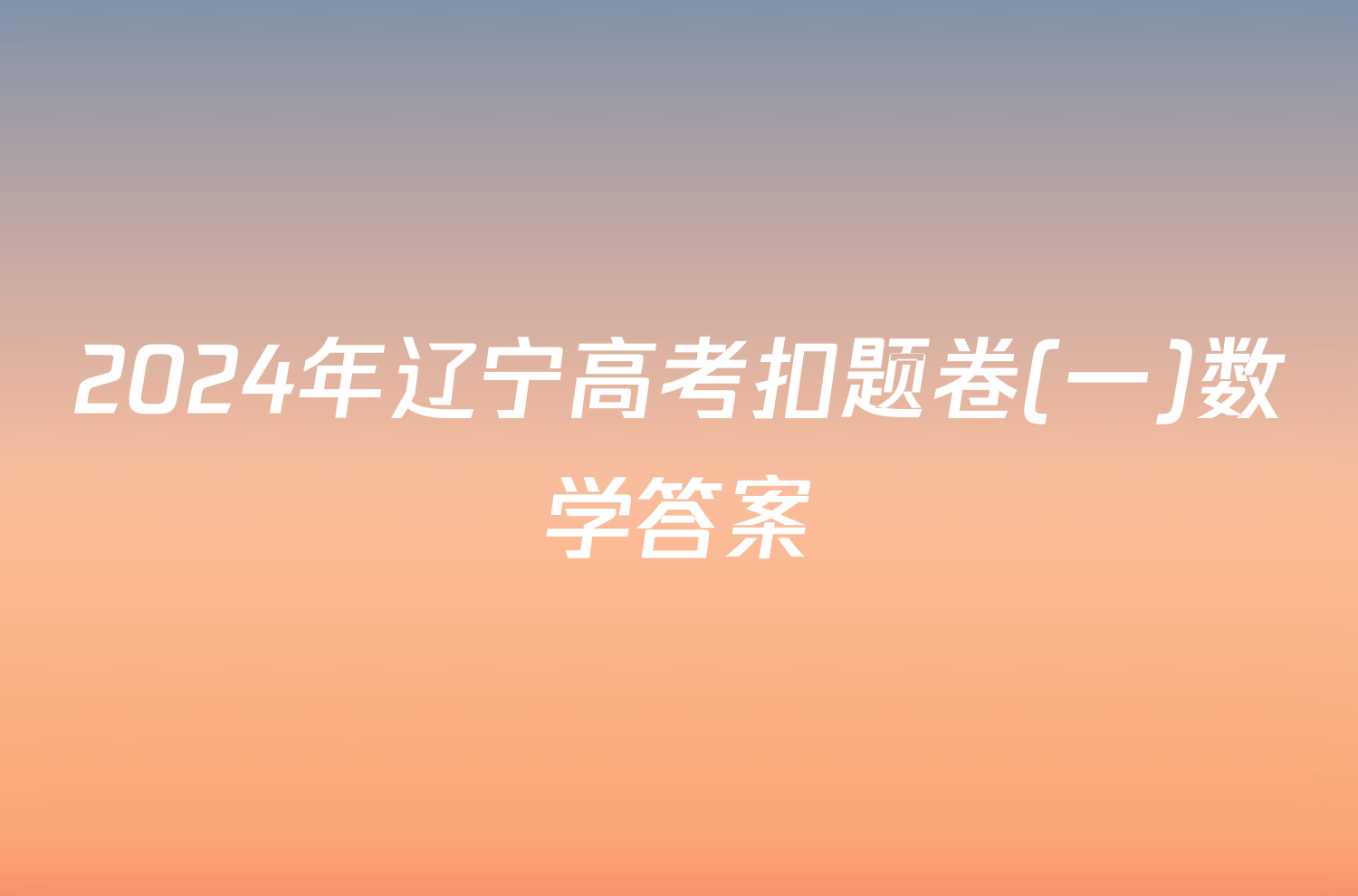 2024年辽宁高考扣题卷(一)数学答案